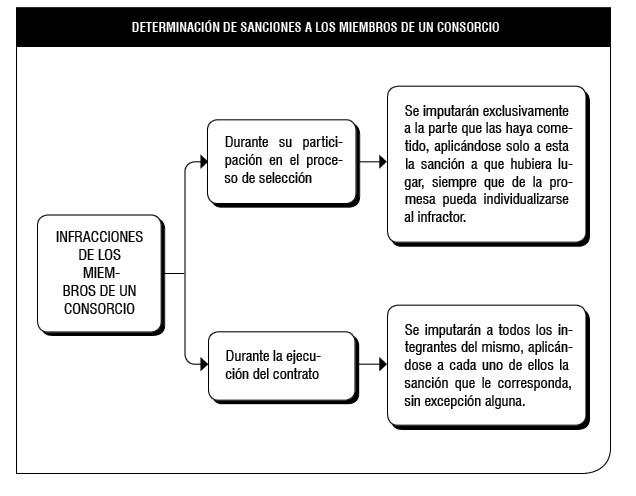 DETERMINACIÓN DE SANCIONES A LOS MIEMBROS DE UN CONSORCIO

INFRACCIONES DE LOS MIEMBROS DE UN CONSORCIO

Durante su participación en el proceso de selección

Se imputarán exclusivamente a la parte que las haya cometido, aplicándose solo a esta la sanción a que hubiera lugar, siempre que de la promesa pueda individualizarse al infractor.

Durante la ejecución del contrato

Se imputarán a todos los integrantes del mismo, aplicándose a cada uno de ellos la sanción que le corresponda, sin excepción alguna.